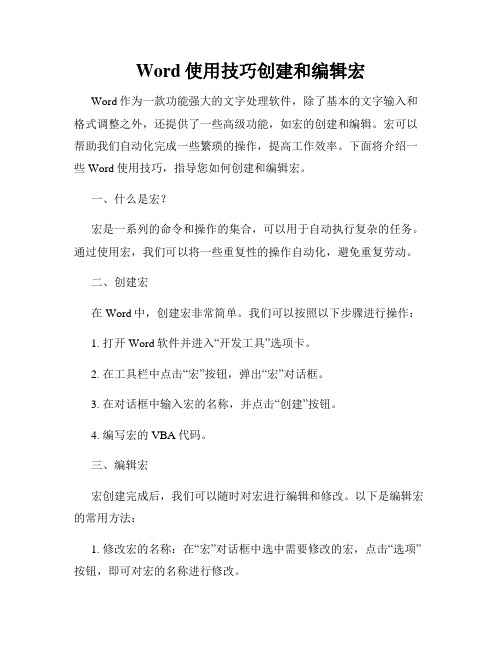 Word 使用技巧创建和编辑宏

Word 作为一款功能强大的文字处理软件，除了基本的文字输入和格式调整之外，还提供了一些高级功能，如宏的创建和编辑。宏可以帮助我们自动化完成一些繁琐的操作，提高工作效率。下面将介绍一些 Word 使用技巧，指导您如何创建和编辑宏。

一、什么是宏？

宏是一系列的命令和操作的集合，可以用于自动执行复杂的任务。通过使用宏，我们可以将一些重复性的操作自动化，避免重复劳动。

二、创建宏

在 Word 中，创建宏非常简单。我们可以按照以下步骤进行操作：

1. 打开 Word 软件并进入“开发工具”选项卡。

2. 在工具栏中点击“宏”按钮，弹出“宏”对话框。

3. 在对话框中输入宏的名称，并点击“创建”按钮。

4. 编写宏的 VBA 代码。

三、编辑宏

宏创建完成后，我们可以随时对宏进行编辑和修改。以下是编辑宏的常用方法：

1. 修改宏的名称：在“宏”对话框中选中需要修改的宏，点击“选项”按钮，即可对宏的名称进行修改。